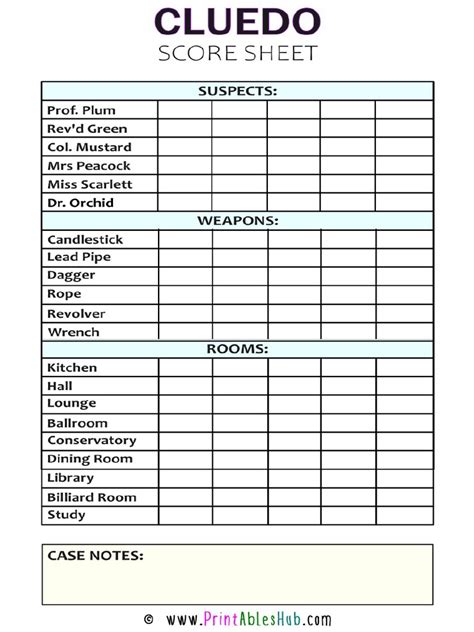 CLUEDO
SCORE SHEET

| SUSPECTS: | | | | | |
|---|---|---|---|---|---|
| Prof. Plum | | | | | |
| Rev'd Green | | | | | |
| Col. Mustard | | | | | |
| Mrs Peacock | | | | | |
| Miss Scarlett | | | | | |
| Dr. Orchid | | | | | |
| WEAPONS: | | | | | |
| Candlestick | | | | | |
| Lead Pipe | | | | | |
| Dagger | | | | | |
| Rope | | | | | |
| Revolver | | | | | |
| Wrench | | | | | |
| ROOMS: | | | | | |
| Kitchen | | | | | |
| Hall | | | | | |
| Lounge | | | | | |
| Ballroom | | | | | |
| Conservatory | | | | | |
| Dining Room | | | | | |
| Library | | | | | |
| Billiard Room | | | | | |
| Study | | | | | |

CASE NOTES:

© www.PrintAblesHub.com